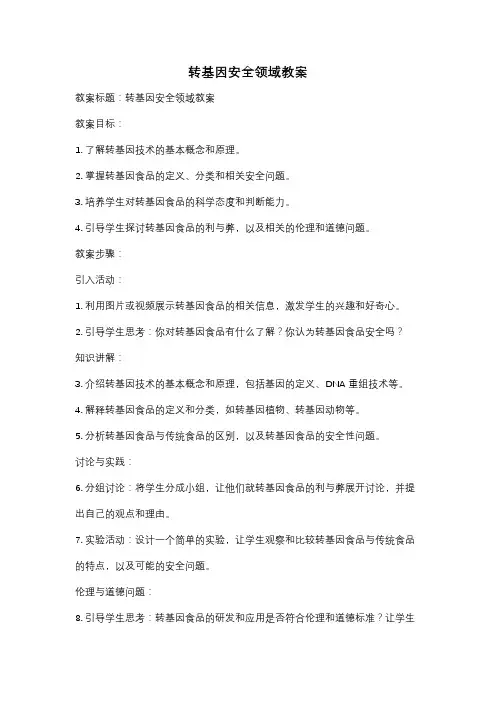 转基因安全领域教案

教案标题：转基因安全领域教案

教案目标：

1. 了解转基因技术的基本概念和原理。

2. 掌握转基因食品的定义、分类和相关安全问题。

3. 培养学生对转基因食品的科学态度和判断能力。

4. 引导学生探讨转基因食品的利与弊，以及相关的伦理和道德问题。

教案步骤：

引入活动：

1. 利用图片或视频展示转基因食品的相关信息，激发学生的兴趣和好奇心。

2. 引导学生思考：你对转基因食品有什么了解？你认为转基因食品安全吗？

知识讲解：

3. 介绍转基因技术的基本概念和原理，包括基因的定义、DNA 重组技术等。

4. 解释转基因食品的定义和分类，如转基因植物、转基因动物等。

5. 分析转基因食品与传统食品的区别，以及转基因食品的安全性问题。

讨论与实践：

6. 分组讨论：将学生分成小组，让他们就转基因食品的利与弊展开讨论，并提出自己的观点和理由。

7. 实验活动：设计一个简单的实验，让学生观察和比较转基因食品与传统食品的特点，以及可能的安全问题。

伦理与道德问题：

8. 引导学生思考：转基因食品的研发和应用是否符合伦理和道德标准？让学生